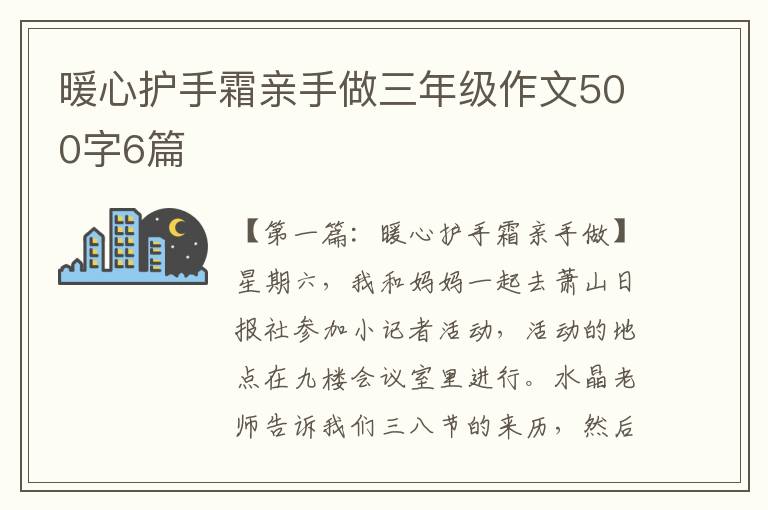 暖心护手霜亲手做三年级作文500字6篇

【第一篇：暖心护手霜亲手做】星期六，我和妈妈一起去萧山日报社参加小记者活动，活动的地点在九楼会议室里进行。水晶老师告诉我们三八节的来历，然后